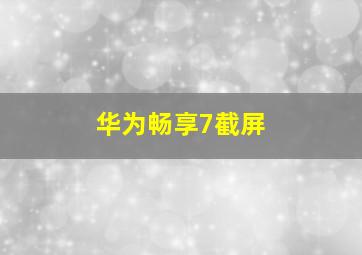 华为畅享7截屏